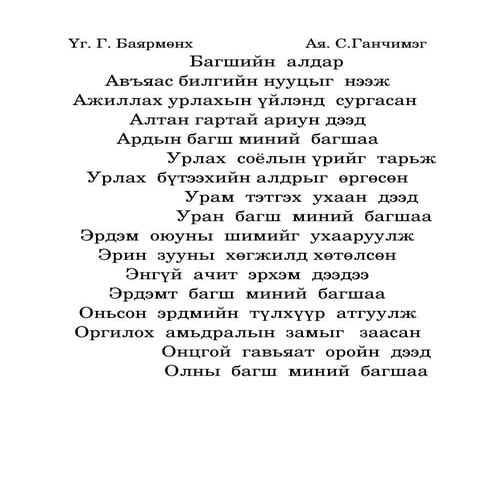 Үг. Г. Баярмөнх Ая. С.Ганчимэг

Багшийн алдар

Авъяас билгийн нууцыг нээж
Ажиллах урлахын үйлэнд сургасан
Алтан гартай ариун дээд
Ардын багш миний багшаа

Урлах соёлын үрийг тарьж
Урлах бүтээхийн алдрыг өргөсөн
Урам тэтгэх ухаан дээд
Уран багш миний багшаа

Эрдэм оюуны шимийг ухааруулж
Эрин зууны хөгжилд хөтөлсөн
Энгүй ачит эрхэм дээдээ
Эрдэмт багш миний багшаа

Оньсон эрдмийн түлхүүр атгуулж
Оргилох амьдралын замыг заасан
Онцгой гавьяат оройн дээд
Олны багш миний багшаа